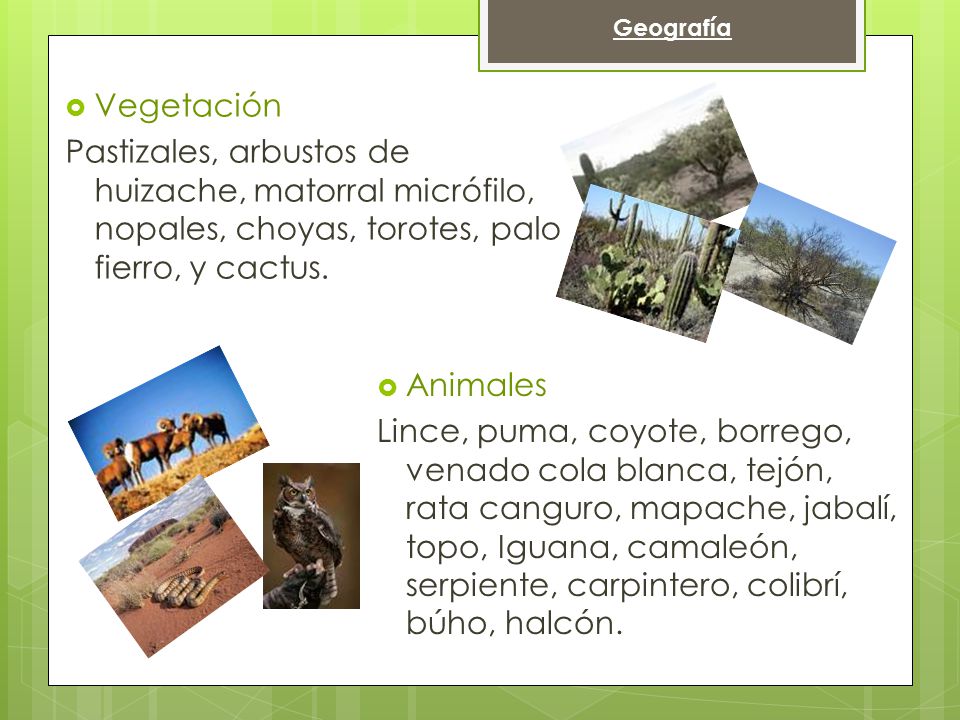 Geografía

Vegetación

Pastizales, arbustos de huizache, matorral micrófilo, nopales, choyas, torotes, palo fierro, y cactus.

Animales

Lince, puma, coyote, borrego, venado cola blanca, tejón, rata canguro, mapache, jabalí, topo, Iguana, camaleón, serpiente, carpintero, colibrí, búho, halcón.